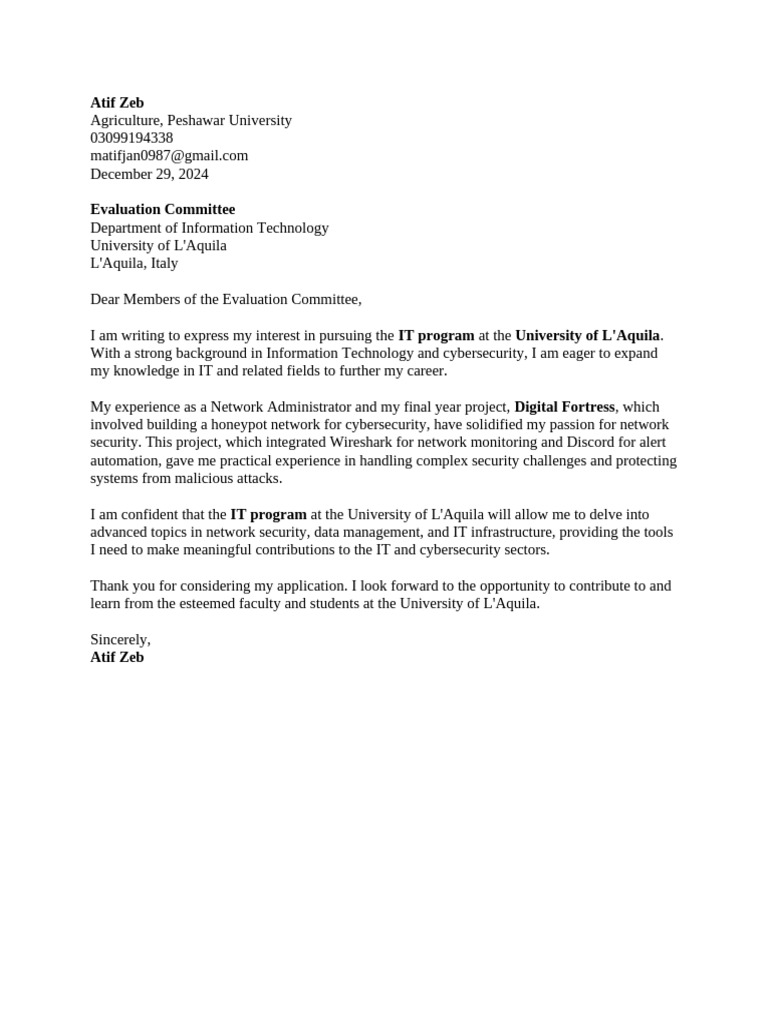 Atif Zeb
Agriculture, Peshawar University
03099194338
matifjan0987@gmail.com
December 29, 2024

Evaluation Committee
Department of Information Technology
University of L'Aquila
L'Aquila, Italy

Dear Members of the Evaluation Committee,

I am writing to express my interest in pursuing the IT program at the University of L'Aquila. With a strong background in Information Technology and cybersecurity, I am eager to expand my knowledge in IT and related fields to further my career.

My experience as a Network Administrator and my final year project, Digital Fortress, which involved building a honeypot network for cybersecurity, have solidified my passion for network security. This project, which integrated Wireshark for network monitoring and Discord for alert automation, gave me practical experience in handling complex security challenges and protecting systems from malicious attacks.

I am confident that the IT program at the University of L'Aquila will allow me to delve into advanced topics in network security, data management, and IT infrastructure, providing the tools I need to make meaningful contributions to the IT and cybersecurity sectors.

Thank you for considering my application. I look forward to the opportunity to contribute to and learn from the esteemed faculty and students at the University of L'Aquila.

Sincerely,
Atif Zeb